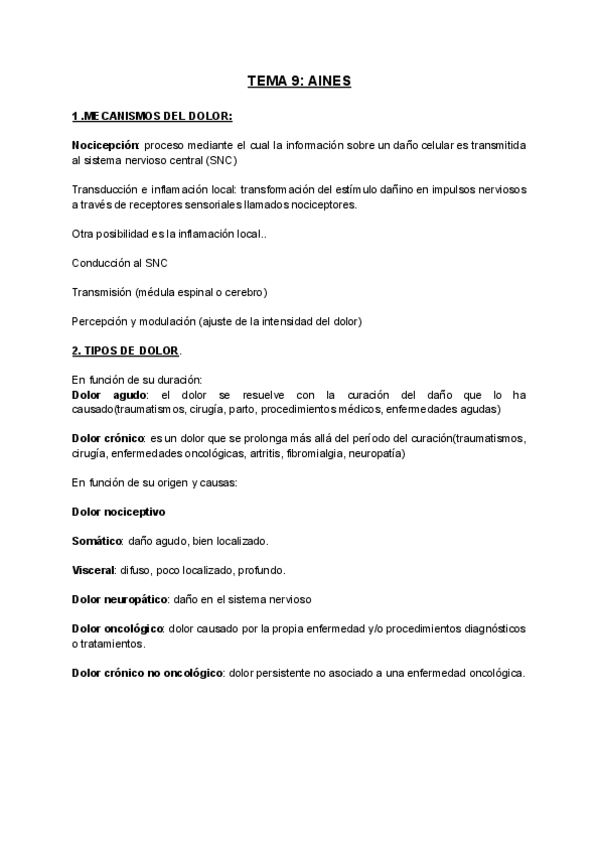 TEMA 9: AINES

1 .MECANISMOS DEL DOLOR:

Nocicepción: proceso mediante el cual la información sobre un daño celular es transmitida al sistema nervioso central (SNC)

Transducción e inflamación local: transformación del estímulo dañino en impulsos nerviosos a través de receptores sensoriales llamados nociceptores.

Otra posibilidad es la inflamación local..

Conducción al SNC

Transmisión (médula espinal o cerebro)

Percepción y modulación (ajuste de la intensidad del dolor)

2. TIPOS DE DOLOR.

En función de su duración:
Dolor agudo: el dolor se resuelve con la curación del daño que lo ha causado(traumatismos, cirugía, parto, procedimientos médicos, enfermedades agudas)

Dolor crónico: es un dolor que se prolonga más allá del período del curación(traumatismos, cirugía, enfermedades oncológicas, artritis, fibromialgia, neuropatía)

En función de su origen y causas:

Dolor nociceptivo

Somático: daño agudo, bien localizado.

Visceral: difuso, poco localizado, profundo.

Dolor neuropático: daño en el sistema nervioso

Dolor oncológico: dolor causado por la propia enfermedad y/o procedimientos diagnósticos o tratamientos.

Dolor crónico no oncológico: dolor persistente no asociado a una enfermedad oncológica.